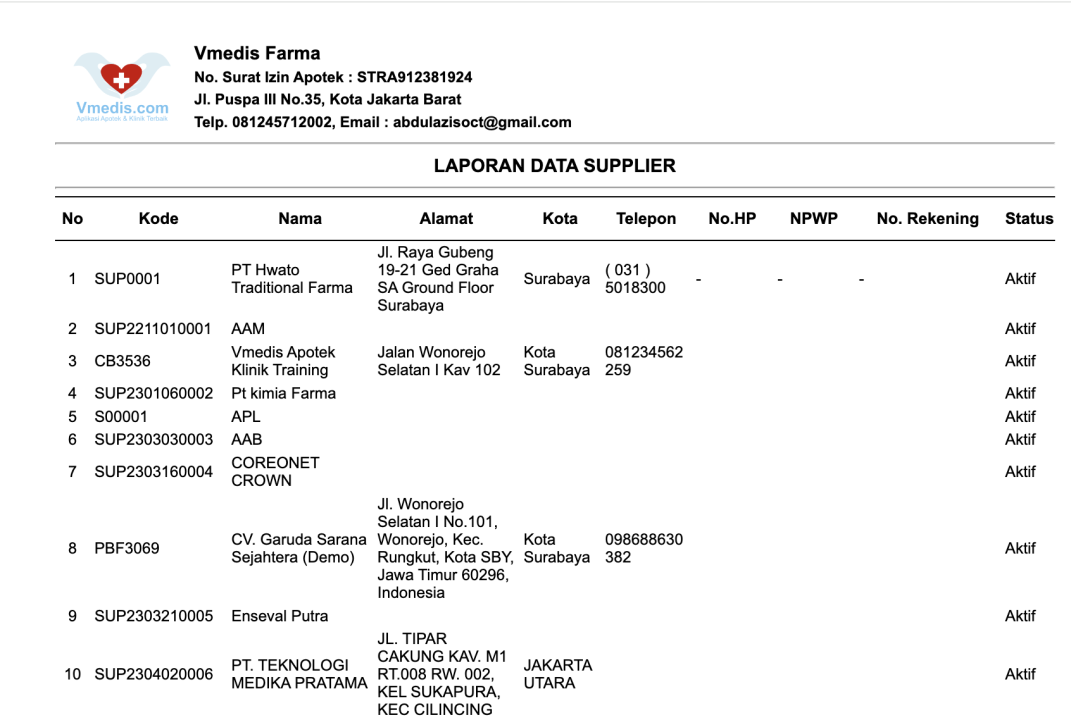 Vmedis.com
Aplikasi Apotek & Klinik Terbaik

Vmedis Farma
No. Surat Izin Apotek : STRA912381924
Jl. Puspa III No.35, Kota Jakarta Barat
Telp. 081245712002, Email : abdulazisoct@gmail.com

LAPORAN DATA SUPPLIER

| No | Kode | Nama | Alamat | Kota | Telepon | No.HP | NPWP | No. Rekening | Status |
|---|---|---|---|---|---|---|---|---|---|
| 1 | SUP0001 | PT Hwato Traditional Farma | Jl. Raya Gubeng 19-21 Ged Graha SA Ground Floor Surabaya | Surabaya | ( 031 ) 5018300 | - | - | - | Aktif |
| 2 | SUP2211010001 | AAM | | | | | | | Aktif |
| 3 | CB3536 | Vmedis Apotek Klinik Training | Jalan Wonorejo Selatan I Kav 102 | Kota Surabaya | 081234562259 | | | | Aktif |
| 4 | SUP2301060002 | Pt kimia Farma | | | | | | | Aktif |
| 5 | S00001 | APL | | | | | | | Aktif |
| 6 | SUP2303030003 | AAB | | | | | | | Aktif |
| 7 | SUP2303160004 | COREONET CROWN | | | | | | | Aktif |
| 8 | PBF3069 | CV. Garuda Sarana Sejahtera (Demo) | Jl. Wonorejo Selatan I No.101, Wonorejo, Kec. Rungkut, Kota SBY, Jawa Timur 60296, Indonesia | Kota Surabaya | 098688630382 | | | | Aktif |
| 9 | SUP2303210005 | Enseval Putra | | | | | | | Aktif |
| 10 | SUP2304020006 | PT. TEKNOLOGI MEDIKA PRATAMA | JL. TIPAR CAKUNG KAV. M1 RT.008 RW. 002, KEL SUKAPURA, KEC CILINCING | JAKARTA UTARA | | | | | Aktif |